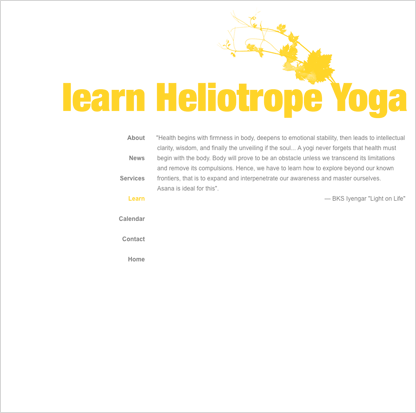 learn Heliotrope Yoga

About

News

Services

Learn

Calendar

Contact

Home

"Health begins with firmness in body, deepens to emotional stability, then leads to intellectual clarity, wisdom, and finally the unveiling if the soul... A yogi never forgets that health must begin with the body. Body will prove to be an obstacle unless we transcend its limitations and remove its compulsions. Hence, we have to learn how to explore beyond our known frontiers, that is to expand and interpenetrate our awareness and master ourselves. Asana is ideal for this".

— BKS Iyengar "Light on Life"